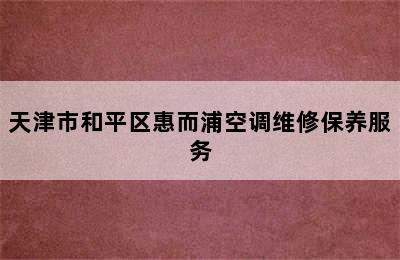 天津市和平区惠而浦空调维修保养服务